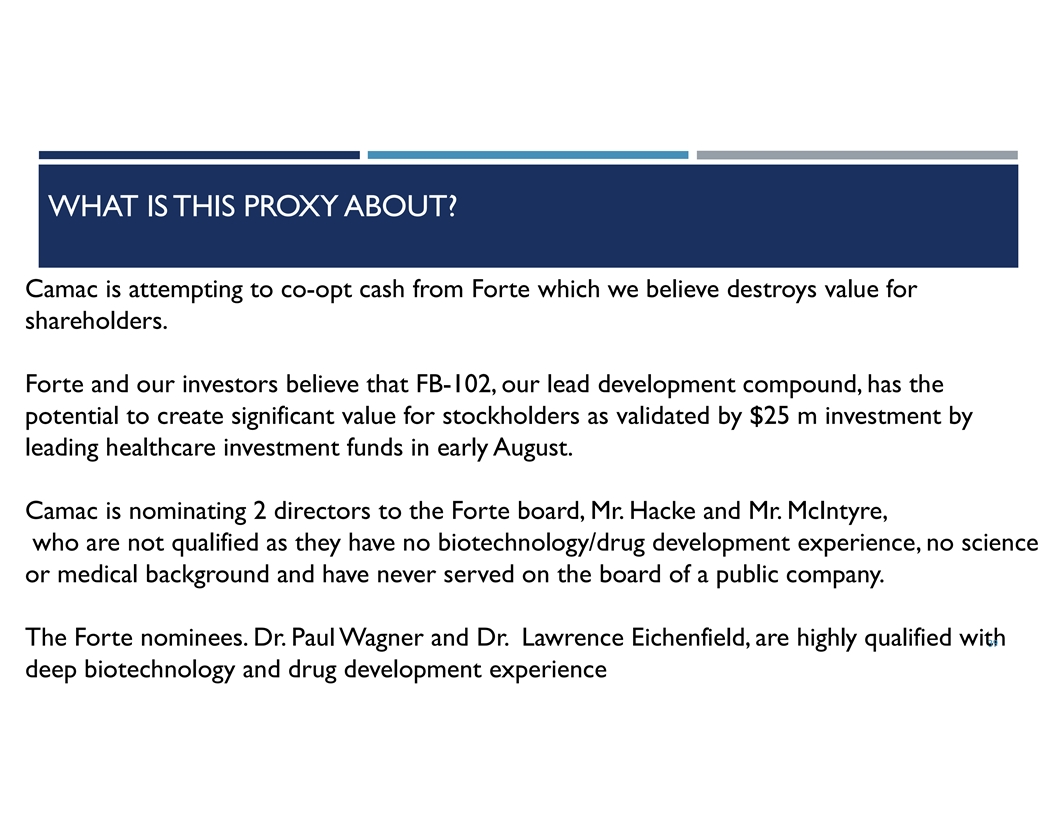 WHAT IS THIS PROXY ABOUT?

Camac is attempting to co-opt cash from Forte which we believe destroys value for shareholders.

Forte and our investors believe that FB-102, our lead development compound, has the potential to create significant value for stockholders as validated by $25 m investment by leading healthcare investment funds in early August.

Camac is nominating 2 directors to the Forte board, Mr. Hacke and Mr. McIntyre, who are not qualified as they have no biotechnology/drug development experience, no science or medical background and have never served on the board of a public company.

The Forte nominees. Dr. Paul Wagner and Dr. Lawrence Eichenfield, are highly qualified with deep biotechnology and drug development experience